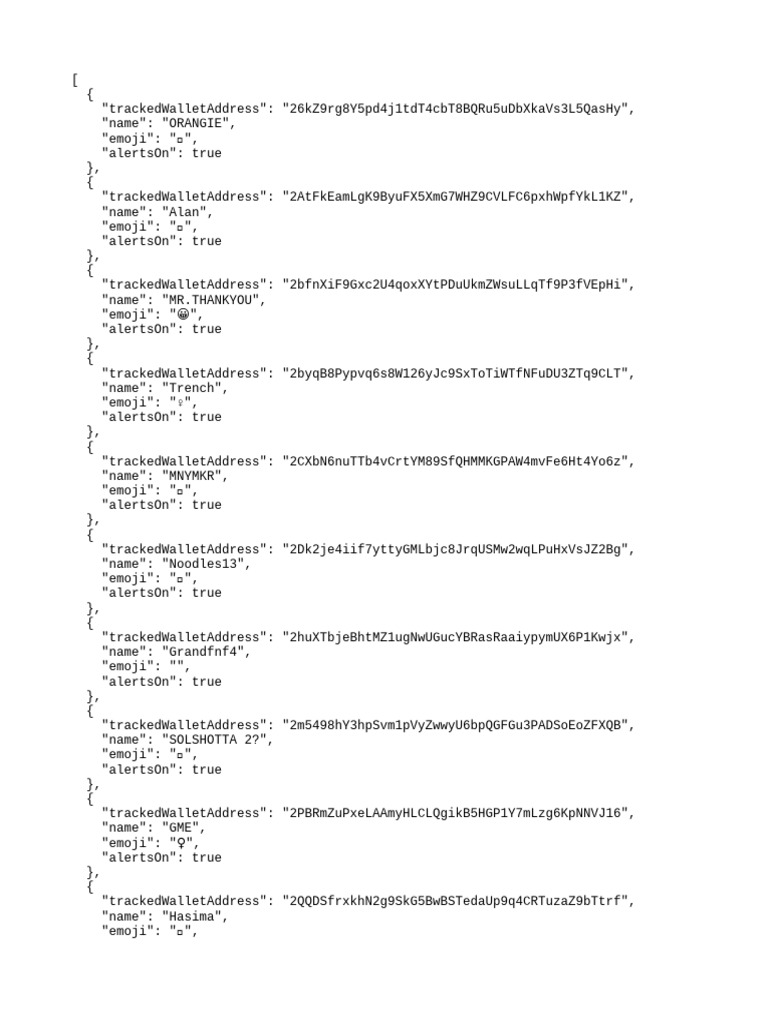 [
  {
    "trackedWalletAddress": "26kZ9rg8Y5pd4j1tdT4cbT8BQRu5uDbXkaVs3L5QasHy",
    "name": "ORANGIE",
    "emoji": "▫",
    "alertsOn": true
  },
  {
    "trackedWalletAddress": "2AtFkEamLgK9ByuFX5XmG7WHZ9CVLFC6pxhWpfYkL1KZ",
    "name": "Alan",
    "emoji": "▫",
    "alertsOn": true
  },
  {
    "trackedWalletAddress": "2bfnXiF9Gxc2U4qoxXYtPDuUkmZWsuLLqTf9P3fVEpHi",
    "name": "MR.THANKYOU",
    "emoji": "😀",
    "alertsOn": true
  },
  {
    "trackedWalletAddress": "2byqB8Pypvq6s8W126yJc9SxToTiWTfNFuDU3ZTq9CLT",
    "name": "Trench",
    "emoji": "♀",
    "alertsOn": true
  },
  {
    "trackedWalletAddress": "2CXbN6nuTTb4vCrtYM89SfQHMMKGPAW4mvFe6Ht4Yo6z",
    "name": "MNYMKR",
    "emoji": "▫",
    "alertsOn": true
  },
  {
    "trackedWalletAddress": "2Dk2je4iif7yttyGMLbjc8JrqUSMw2wqLPuHxVsJZ2Bg",
    "name": "Noodles13",
    "emoji": "▫",
    "alertsOn": true
  },
  {
    "trackedWalletAddress": "2huXTbjeBhtMZ1ugNwUGucYBRasRaaiypymUX6P1Kwjx",
    "name": "Grandfnf4",
    "emoji": "",
    "alertsOn": true
  },
  {
    "trackedWalletAddress": "2m5498hY3hpSvm1pVyZwwyU6bpQGFGu3PADSoEoZFXQB",
    "name": "SOLSHOTTA 2?",
    "emoji": "▫",
    "alertsOn": true
  },
  {
    "trackedWalletAddress": "2PBRmZuPxeLAAmyHLCLQgikB5HGP1Y7mLzg6KpNNVJ16",
    "name": "GME",
    "emoji": "♀",
    "alertsOn": true
  },
  {
    "trackedWalletAddress": "2QQDSfrxkhN2g9SkG5BwBSTedaUp9q4CRTuzaZ9bTtrf",
    "name": "Hasima",
    "emoji": "▫",